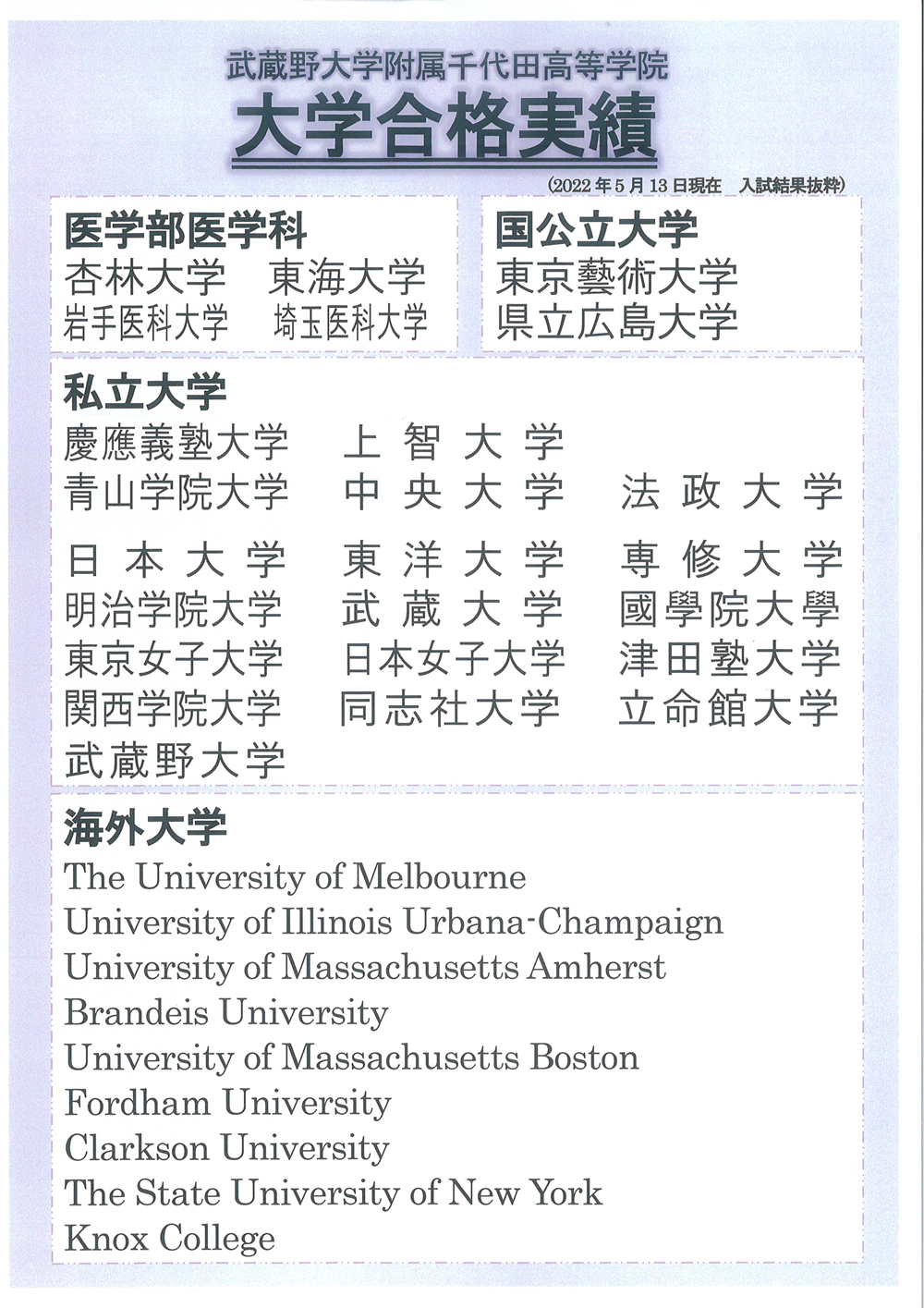 武蔵野大学附属千代田高等学院
大学合格実績
(2022年5月13日現在　入試結果抜粋)

医学部医学科
杏林大学　東海大学
岩手医科大学　埼玉医科大学

国公立大学
東京藝術大学
県立広島大学

私立大学
慶應義塾大学　上智大学
青山学院大学　中央大学　法政大学
日本大学　東洋大学　専修大学
明治学院大学　武蔵大学　國學院大學
東京女子大学　日本女子大学　津田塾大学
関西学院大学　同志社大学　立命館大学
武蔵野大学

海外大学
The University of Melbourne
University of Illinois Urbana-Champaign
University of Massachusetts Amherst
Brandeis University
University of Massachusetts Boston
Fordham University
Clarkson University
The State University of New York
Knox College